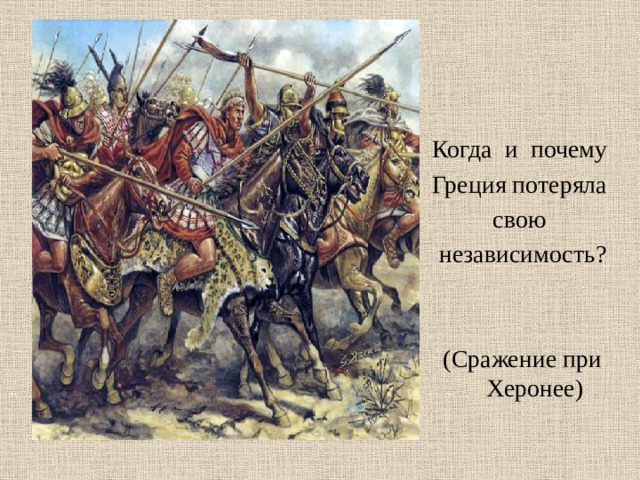 Когда и почему Греция потеряла свою независимость?

(Сражение при Херонее)